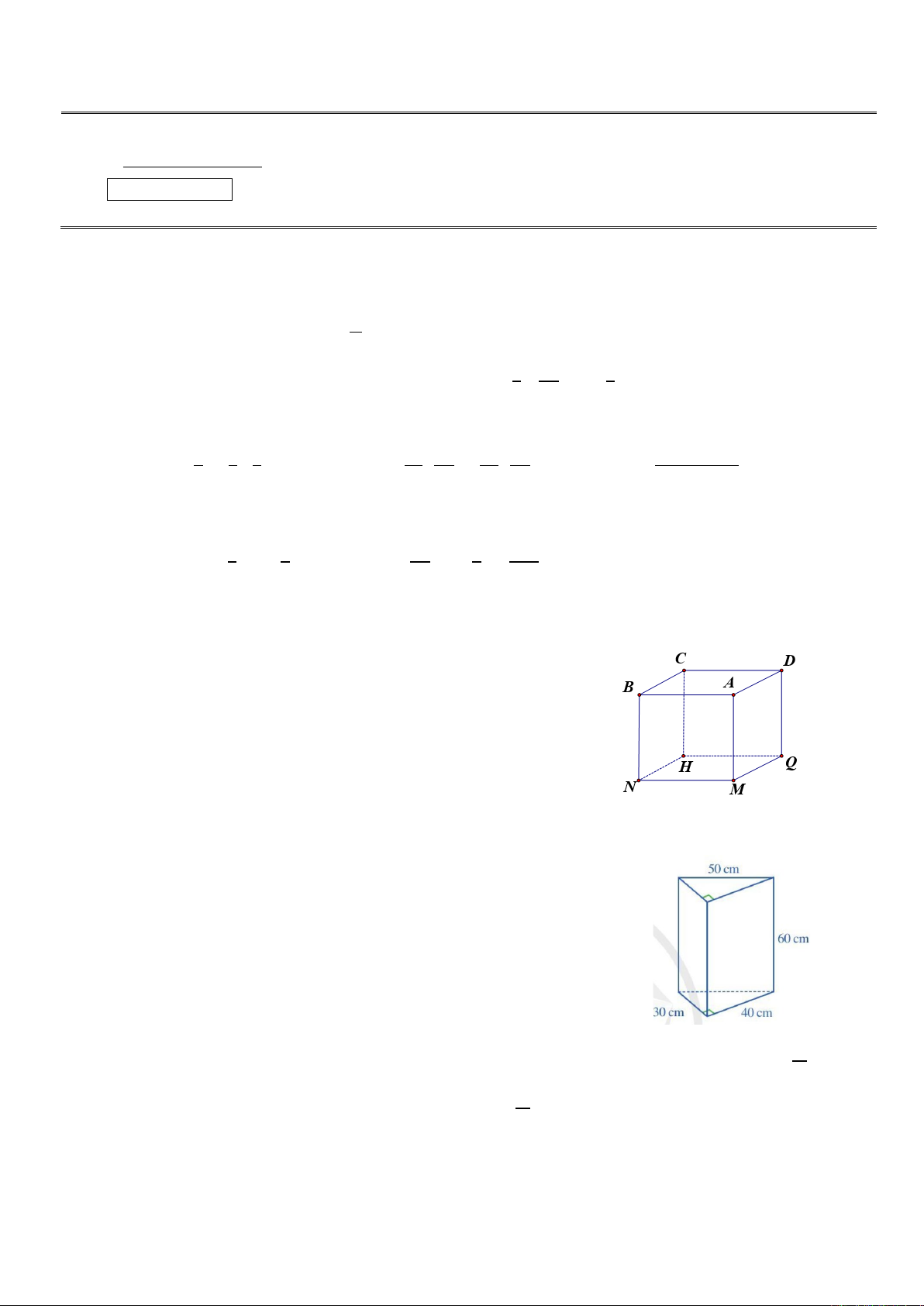 C
D
B
A
H
Q
N
M

50 cm
60 cm
30 cm
40 cm